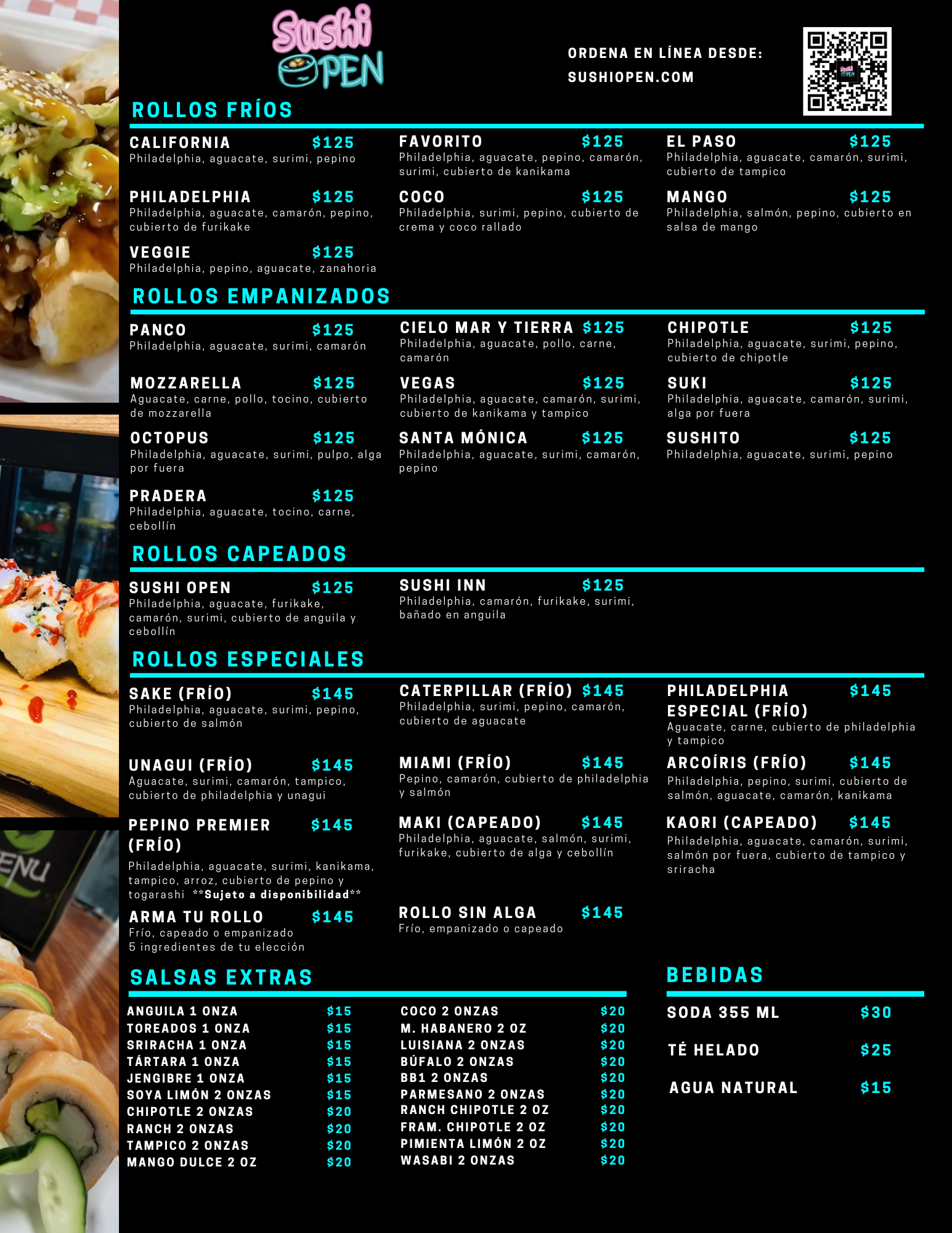 Sushi OPEN

ORDENA EN LÍNEA DESDE:
SUSHIOPEN.COM

ROLLOS FRÍOS

CALIFORNIA $125
Philadelphia, aguacate, surimi, pepino

PHILADELPHIA $125
Philadelphia, aguacate, camarón, pepino, cubierto de furikake

VEGGIE $125
Philadelphia, pepino, aguacate, zanahoria

FAVORITO $125
Philadelphia, aguacate, pepino, camarón, surimi, cubierto de kanikama

COCO $125
Philadelphia, surimi, pepino, cubierto de crema y coco rallado

EL PASO $125
Philadelphia, aguacate, camarón, surimi, cubierto de tampico

MANGO $125
Philadelphia, salmón, pepino, cubierto en salsa de mango

ROLLOS EMPANIZADOS

PANCO $125
Philadelphia, aguacate, surimi, camarón

MOZZARELLA $125
Aguacate, carne, pollo, tocino, cubierto de mozzarella

OCTOPUS $125
Philadelphia, aguacate, surimi, pulpo, alga por fuera

PRADERA $125
Philadelphia, aguacate, tocino, carne, cebollín

CIELO MAR Y TIERRA $125
Philadelphia, aguacate, pollo, carne, camarón

VEGAS $125
Philadelphia, aguacate, camarón, surimi, cubierto de kanikama y tampico

SANTA MÓNICA $125
Philadelphia, aguacate, surimi, camarón, pepino

CHIPOTLE $125
Philadelphia, aguacate, surimi, pepino, cubierto de chipotle

SUKI $125
Philadelphia, aguacate, camarón, surimi, alga por fuera

SUSHITO $125
Philadelphia, aguacate, surimi, pepino

ROLLOS CAPEADOS

SUSHI OPEN $125
Philadelphia, aguacate, furikake, camarón, surimi, cubierto de anguila y cebollín

SUSHI INN $125
Philadelphia, camarón, furikake, surimi, bañado en anguila

ROLLOS ESPECIALES

SAKE (FRÍO) $145
Philadelphia, aguacate, surimi, pepino, cubierto de salmón

UNAGUI (FRÍO) $145
Aguacate, surimi, camarón, tampico, cubierto de philadelphia y unagui

PEPINO PREMIER (FRÍO) $145
Philadelphia, aguacate, surimi, kanikama, tampico, arroz, cubierto de pepino y togarashi **Sujeto a disponibilidad**

ARMA TU ROLLO $145
Frío, capeado o empanizado
5 ingredientes de tu elección

CATERPILLAR (FRÍO) $145
Philadelphia, surimi, pepino, camarón, cubierto de aguacate

MIAMI (FRÍO) $145
Pepino, camarón, cubierto de philadelphia y salmón

MAKI (CAPEADO) $145
Philadelphia, aguacate, salmón, surimi, furikake, cubierto de alga y cebollín

ROLLO SIN ALGA $145
Frío, empanizado o capeado

PHILADELPHIA ESPECIAL (FRÍO) $145
Aguacate, carne, cubierto de philadelphia y tampico

ARCOÍRIS (FRÍO) $145
Philadelphia, pepino, surimi, cubierto de salmón, aguacate, camarón, kanikama

KAORI (CAPEADO) $145
Philadelphia, aguacate, camarón, surimi, salmón por fuera, cubierto de tampico y sriracha

SALSAS EXTRAS

ANGUILA 1 ONZA $15
TOREADOS 1 ONZA $15
SRIRACHA 1 ONZA $15
TÁRTARA 1 ONZA $15
JENGIBRE 1 ONZA $15
SOYA LIMÓN 2 ONZAS $15
CHIPOTLE 2 ONZAS $20
RANCH 2 ONZAS $20
TAMPICO 2 ONZAS $20
MANGO DULCE 2 OZ $20

COCO 2 ONZAS $20
M. HABANERO 2 OZ $20
LUISIANA 2 ONZAS $20
BÚFALO 2 ONZAS $20
BB1 2 ONZAS $20
PARMESANO 2 ONZAS $20
RANCH CHIPOTLE 2 OZ $20
FRAM. CHIPOTLE 2 OZ $20
PIMIENTA LIMÓN 2 OZ $20
WASABI 2 ONZAS $20

BEBIDAS

SODA 355 ML $30
TÉ HELADO $25
AGUA NATURAL $15